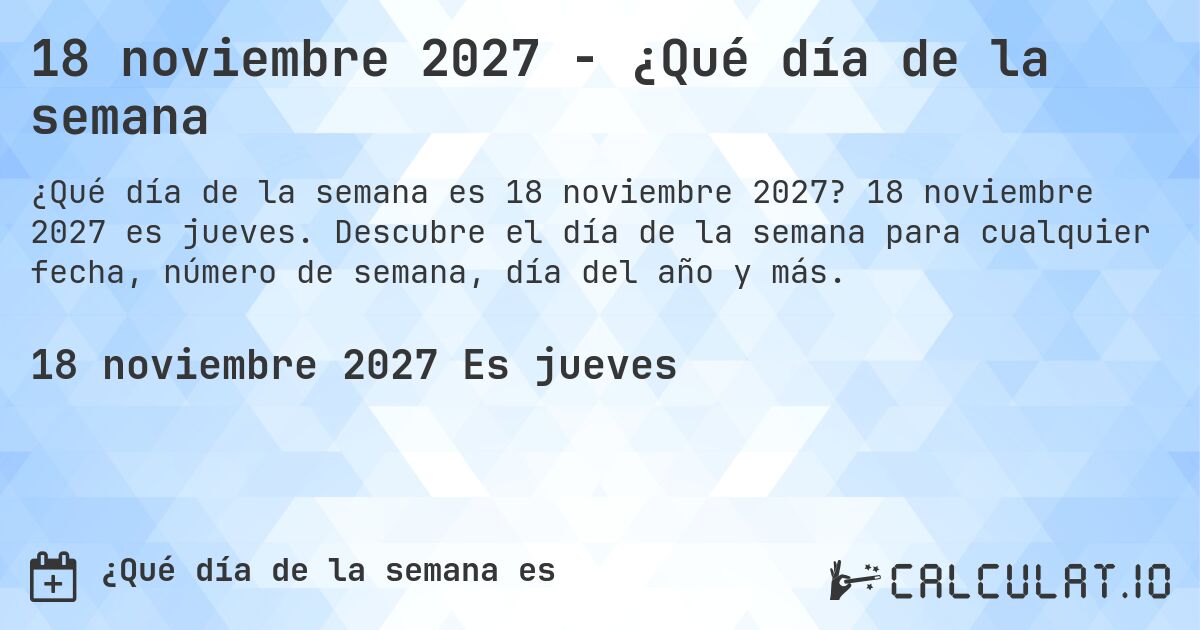 18 noviembre 2027 - ¿Qué día de la semana

¿Qué día de la semana es 18 noviembre 2027? 18 noviembre 2027 es jueves. Descubre el día de la semana para cualquier fecha, número de semana, día del año y más.

18 noviembre 2027 Es jueves

¿Qué día de la semana es

CALCULAT.IO